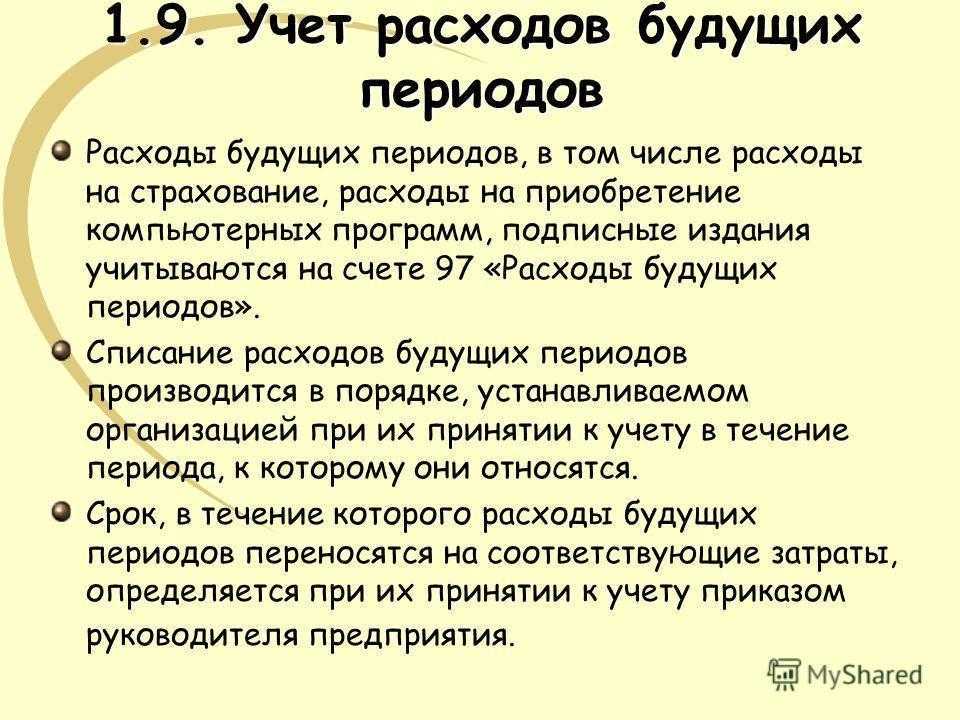 1.9. Учет расходов будущих периодов

• Расходы будущих периодов, в том числе расходы на страхование, расходы на приобретение компьютерных программ, подписные издания учитываются на счете 97 «Расходы будущих периодов».
• Списание расходов будущих периодов производится в порядке, устанавливаемом организацией при их принятии к учету в течение периода, к которому они относятся.
• Срок, в течение которого расходы будущих периодов переносятся на соответствующие затраты, определяется при их принятии к учету приказом руководителя предприятия.

MyShared